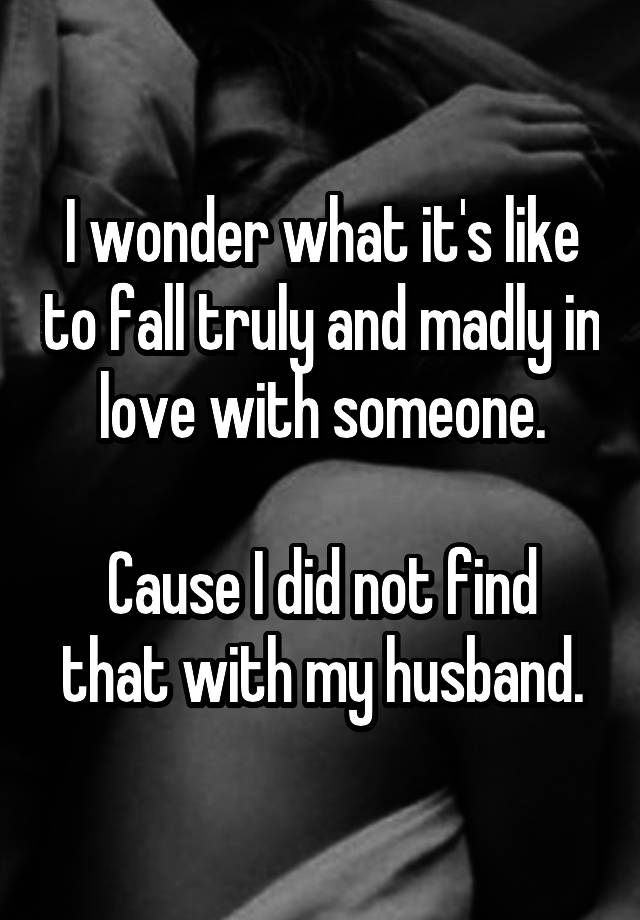 I wonder what it's like to fall truly and madly in love with someone.

Cause I did not find that with my husband.